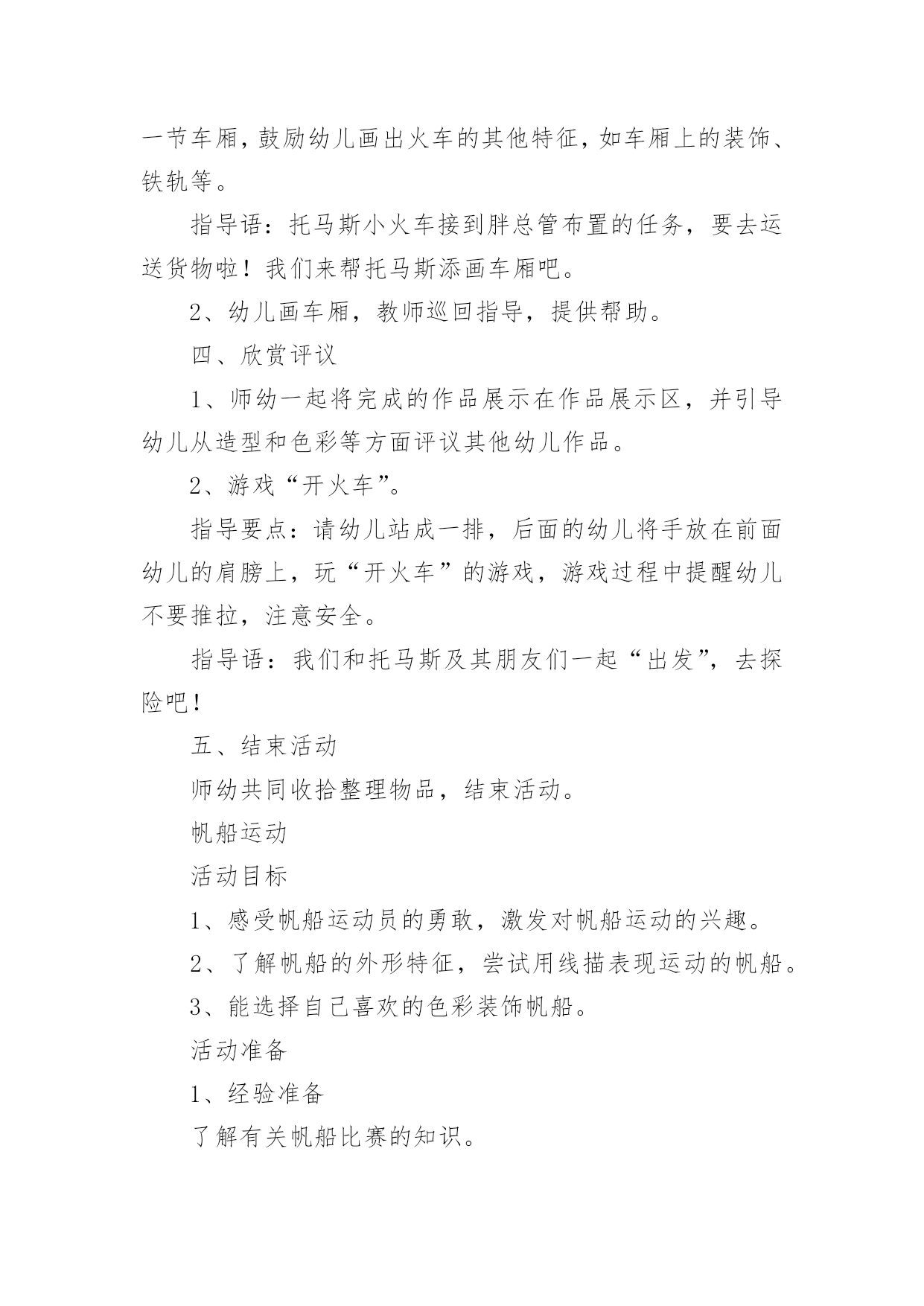 一节车厢，鼓励幼儿画出火车的其他特征，如车厢上的装饰、铁轨等。

指导语：托马斯小火车接到胖总管布置的任务，要去运送货物啦！我们来帮托马斯添画车厢吧。

2、幼儿画车厢，教师巡回指导，提供帮助。

四、欣赏评议

1、师幼一起将完成的作品展示在作品展示区，并引导幼儿从造型和色彩等方面评议其他幼儿作品。

2、游戏“开火车”。

指导要点：请幼儿站成一排，后面的幼儿将手放在前面幼儿的肩膀上，玩“开火车”的游戏，游戏过程中提醒幼儿不要推拉，注意安全。

指导语：我们和托马斯及其朋友们一起“出发”，去探险吧！

五、结束活动

师幼共同收拾整理物品，结束活动。

帆船运动

活动目标

1、感受帆船运动员的勇敢，激发对帆船运动的兴趣。

2、了解帆船的外形特征，尝试用线描表现运动的帆船。

3、能选择自己喜欢的色彩装饰帆船。

活动准备

1、经验准备

了解有关帆船比赛的知识。